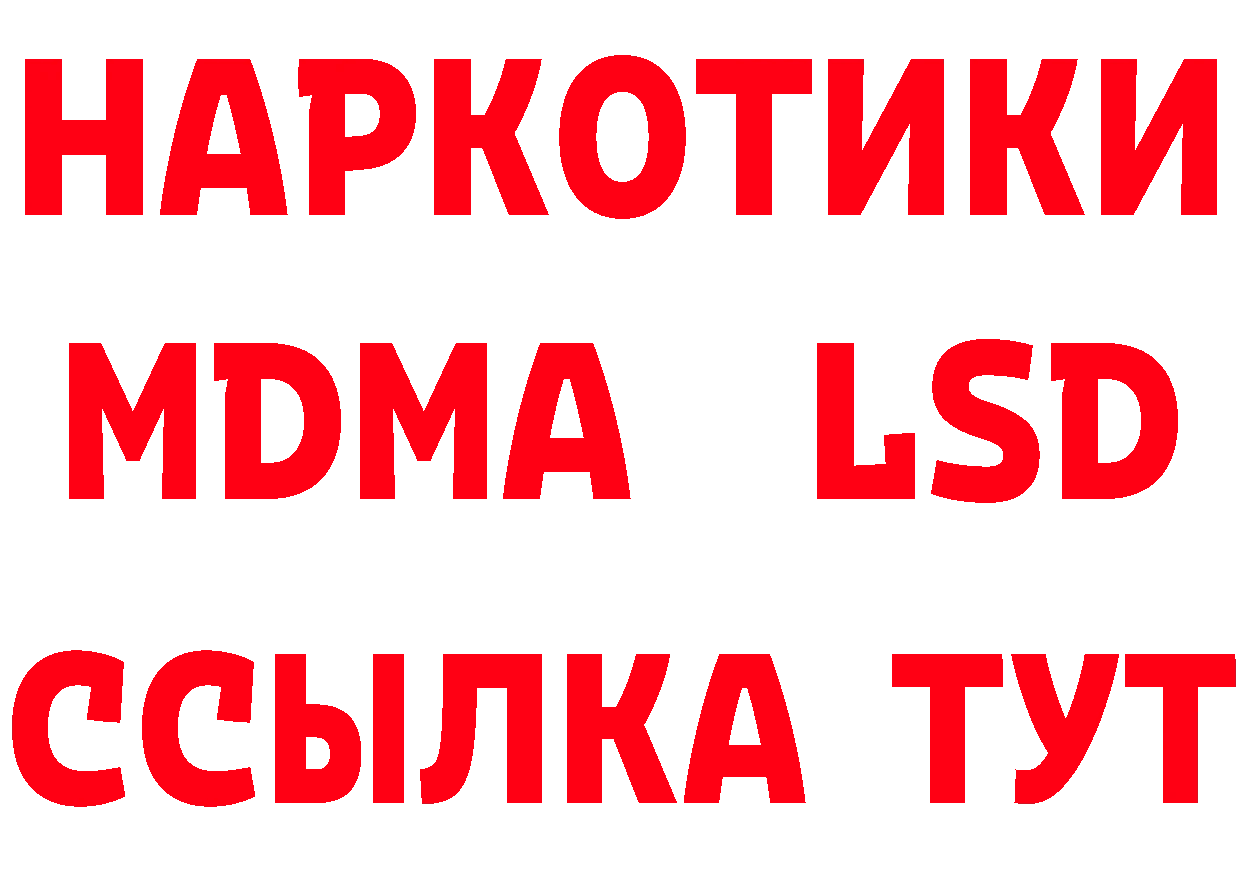 НАРКОТИКИ
MDMA LSD
ССЫЛКА ТУТ